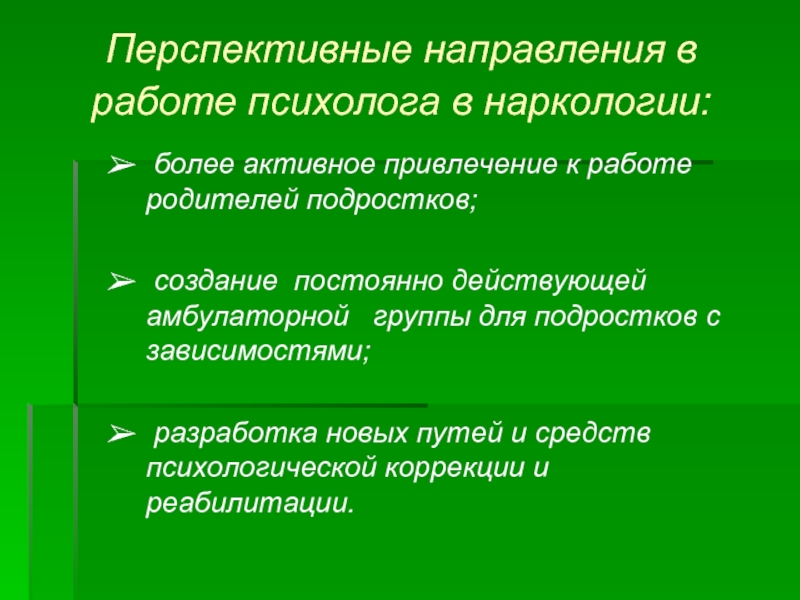 Перспективные направления в работе психолога в наркологии:

➢ более активное привлечение к работе родителей подростков;

➢ создание постоянно действующей амбулаторной группы для подростков с зависимостями;

➢ разработка новых путей и средств психологической коррекции и реабилитации.